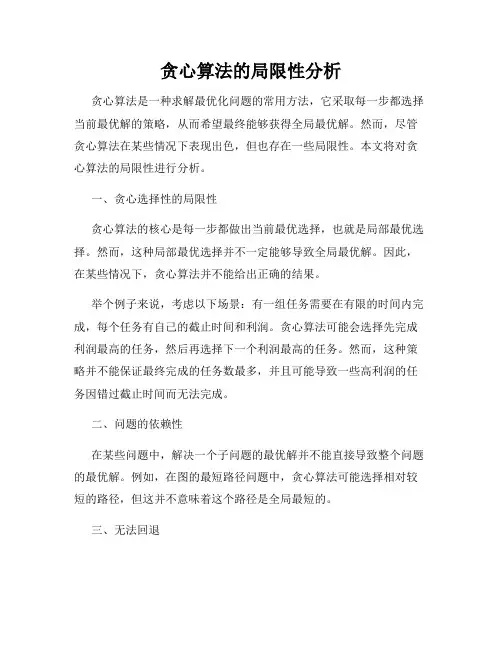 贪心算法的局限性分析

贪心算法是一种求解最优化问题的常用方法，它采取每一步都选择当前最优解的策略，从而希望最终能够获得全局最优解。然而，尽管贪心算法在某些情况下表现出色，但也存在一些局限性。本文将对贪心算法的局限性进行分析。

一、贪心选择性的局限性

贪心算法的核心是每一步都做出当前最优选择，也就是局部最优选择。然而，这种局部最优选择并不一定能够导致全局最优解。因此，在某些情况下，贪心算法并不能给出正确的结果。

举个例子来说，考虑以下场景：有一组任务需要在有限的时间内完成，每个任务有自己的截止时间和利润。贪心算法可能会选择先完成利润最高的任务，然后再选择下一个利润最高的任务。然而，这种策略并不能保证最终完成的任务数最多，并且可能导致一些高利润的任务因错过截止时间而无法完成。

二、问题的依赖性

在某些问题中，解决一个子问题的最优解并不能直接导致整个问题的最优解。例如，在图的最短路径问题中，贪心算法可能选择相对较短的路径，但这并不意味着这个路径是全局最短的。

三、无法回退